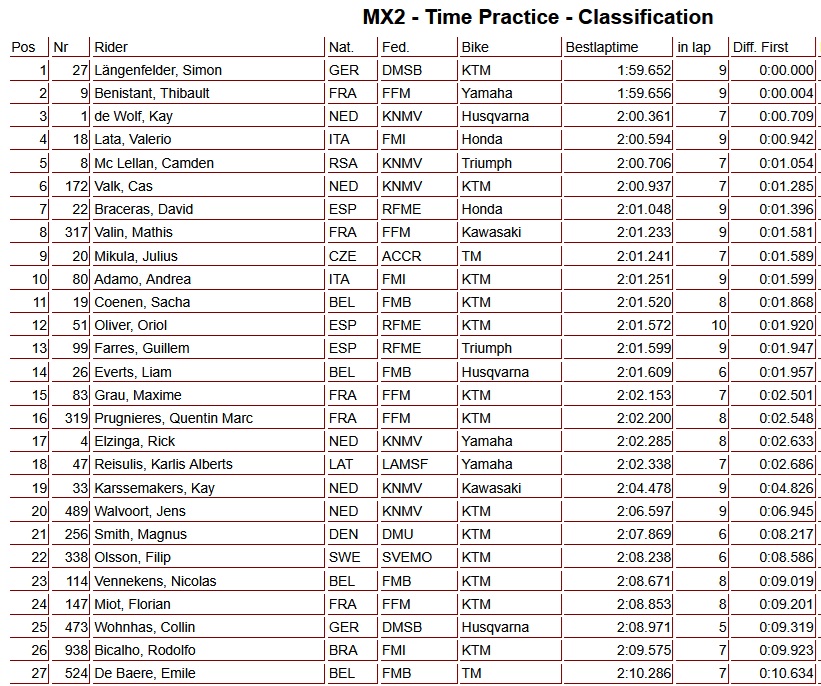 MX2 - Time Practice - Classification

| Pos | Nr | Rider | Nat. | Fed. | Bike | Bestlaptime | in lap | Diff. First |
|---|---|---|---|---|---|---|---|---|
| 1 | 27 | Längenfelder, Simon | GER | DMSB | KTM | 1:59.652 | 9 | 0:00.000 |
| 2 | 9 | Benistant, Thibault | FRA | FFM | Yamaha | 1:59.656 | 9 | 0:00.004 |
| 3 | 1 | de Wolf, Kay | NED | KNMV | Husqvarna | 2:00.361 | 7 | 0:00.709 |
| 4 | 18 | Lata, Valerio | ITA | FMI | Honda | 2:00.594 | 9 | 0:00.942 |
| 5 | 8 | Mc Lellan, Camden | RSA | KNMV | Triumph | 2:00.706 | 7 | 0:01.054 |
| 6 | 172 | Valk, Cas | NED | KNMV | KTM | 2:00.937 | 7 | 0:01.285 |
| 7 | 22 | Braceras, David | ESP | RFME | Honda | 2:01.048 | 9 | 0:01.396 |
| 8 | 317 | Valin, Mathis | FRA | FFM | Kawasaki | 2:01.233 | 9 | 0:01.581 |
| 9 | 20 | Mikula, Julius | CZE | ACCR | TM | 2:01.241 | 7 | 0:01.589 |
| 10 | 80 | Adamo, Andrea | ITA | FMI | KTM | 2:01.251 | 9 | 0:01.599 |
| 11 | 19 | Coenen, Sacha | BEL | FMB | KTM | 2:01.520 | 8 | 0:01.868 |
| 12 | 51 | Oliver, Oriol | ESP | RFME | KTM | 2:01.572 | 10 | 0:01.920 |
| 13 | 99 | Farres, Guillem | ESP | RFME | Triumph | 2:01.599 | 9 | 0:01.947 |
| 14 | 26 | Everts, Liam | BEL | FMB | Husqvarna | 2:01.609 | 6 | 0:01.957 |
| 15 | 83 | Grau, Maxime | FRA | FFM | KTM | 2:02.153 | 7 | 0:02.501 |
| 16 | 319 | Prugnieres, Quentin Marc | FRA | FFM | KTM | 2:02.200 | 8 | 0:02.548 |
| 17 | 4 | Elzinga, Rick | NED | KNMV | Yamaha | 2:02.285 | 8 | 0:02.633 |
| 18 | 47 | Reisulis, Karlis Alberts | LAT | LAMSF | Yamaha | 2:02.338 | 7 | 0:02.686 |
| 19 | 33 | Karssemakers, Kay | NED | KNMV | Kawasaki | 2:04.478 | 9 | 0:04.826 |
| 20 | 489 | Walvoort, Jens | NED | KNMV | KTM | 2:06.597 | 9 | 0:06.945 |
| 21 | 256 | Smith, Magnus | DEN | DMU | KTM | 2:07.869 | 6 | 0:08.217 |
| 22 | 338 | Olsson, Filip | SWE | SVEMO | KTM | 2:08.238 | 6 | 0:08.586 |
| 23 | 114 | Vennekens, Nicolas | BEL | FMB | KTM | 2:08.671 | 8 | 0:09.019 |
| 24 | 147 | Miot, Florian | FRA | FFM | KTM | 2:08.853 | 8 | 0:09.201 |
| 25 | 473 | Wohnhas, Collin | GER | DMSB | Husqvarna | 2:08.971 | 5 | 0:09.319 |
| 26 | 938 | Bicalho, Rodolfo | BRA | FMI | KTM | 2:09.575 | 7 | 0:09.923 |
| 27 | 524 | De Baere, Emile | BEL | FMB | TM | 2:10.286 | 7 | 0:10.634 |